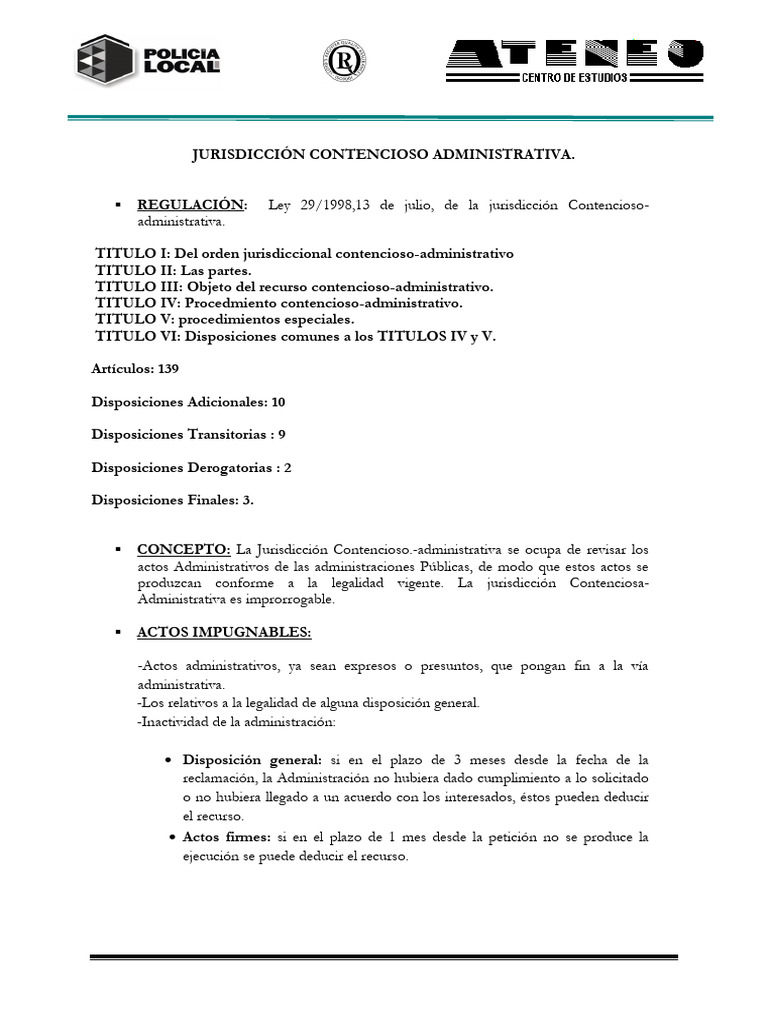 POLICIA LOCAL

R

ATENEO
CENTRO DE ESTUDIOS

JURISDICCIÓN CONTENCIOSO ADMINISTRATIVA.

▪ REGULACIÓN: Ley 29/1998,13 de julio, de la jurisdicción Contencioso-administrativa.

TITULO I: Del orden jurisdiccional contencioso-administrativo
TITULO II: Las partes.
TITULO III: Objeto del recurso contencioso-administrativo.
TITULO IV: Procedmiento contencioso-administrativo.
TITULO V: procedimientos especiales.
TITULO VI: Disposiciones comunes a los TITULOS IV y V.

Artículos: 139

Disposiciones Adicionales: 10

Disposiciones Transitorias : 9

Disposiciones Derogatorias : 2

Disposiciones Finales: 3.

▪ CONCEPTO: La Jurisdicción Contencioso.-administrativa se ocupa de revisar los actos Administrativos de las administraciones Públicas, de modo que estos actos se produzcan conforme a la legalidad vigente. La jurisdicción Contenciosa-Administrativa es improrrogable.

▪ ACTOS IMPUGNABLES:

-Actos administrativos, ya sean expresos o presuntos, que pongan fin a la vía administrativa.
-Los relativos a la legalidad de alguna disposición general.
-Inactividad de la administración:

• Disposición general: si en el plazo de 3 meses desde la fecha de la reclamación, la Administración no hubiera dado cumplimiento a lo solicitado o no hubiera llegado a un acuerdo con los interesados, éstos pueden deducir el recurso.
• Actos firmes: si en el plazo de 1 mes desde la petición no se produce la ejecución se puede deducir el recurso.